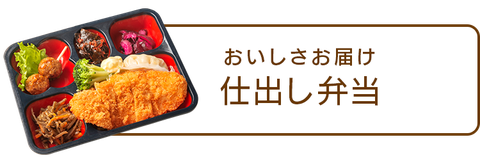 おいしさお届け
仕出し弁当